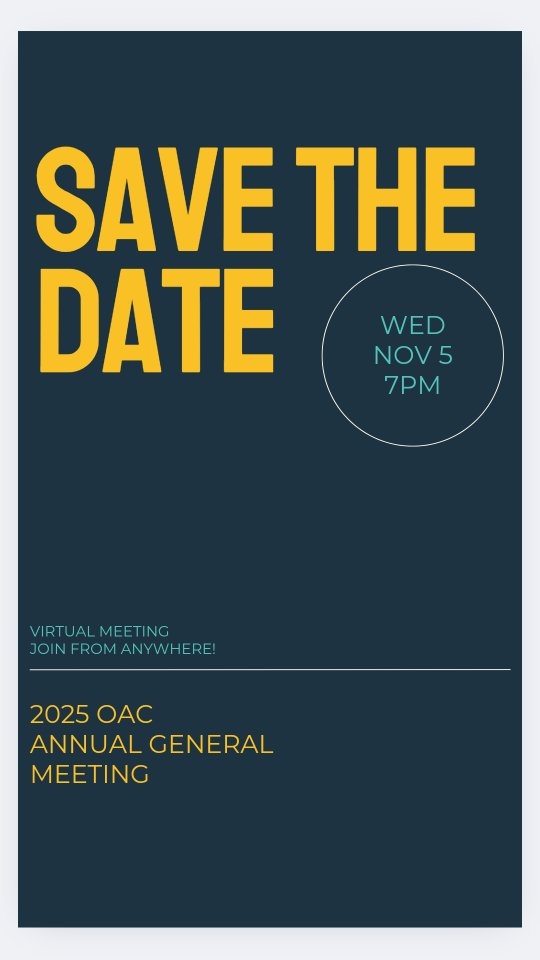 SAVE THE DATE

WED
NOV 5
7PM

VIRTUAL MEETING
JOIN FROM ANYWHERE!

2025 OAC
ANNUAL GENERAL
MEETING